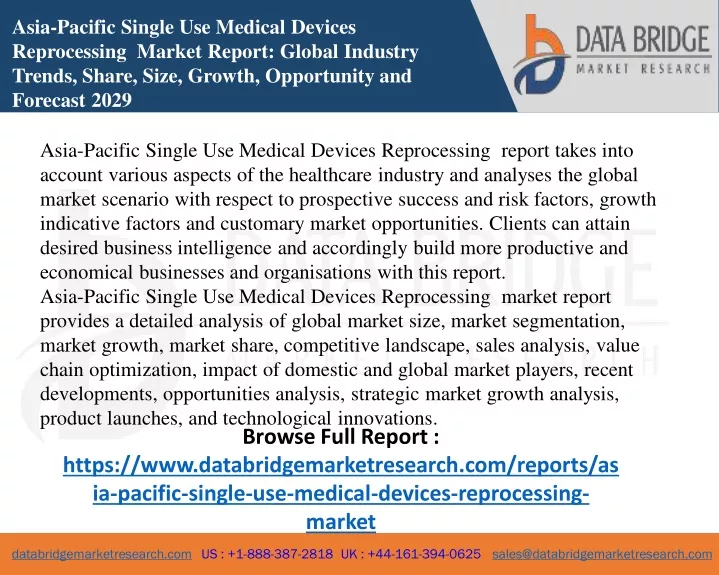 Asia-Pacific Single Use Medical Devices Reprocessing Market Report: Global Industry Trends, Share, Size, Growth, Opportunity and Forecast 2029

DATA BRIDGE
MARKET RESEARCH

Asia-Pacific Single Use Medical Devices Reprocessing report takes into account various aspects of the healthcare industry and analyses the global market scenario with respect to prospective success and risk factors, growth indicative factors and customary market opportunities. Clients can attain desired business intelligence and accordingly build more productive and economical businesses and organisations with this report.
Asia-Pacific Single Use Medical Devices Reprocessing market report provides a detailed analysis of global market size, market segmentation, market growth, market share, competitive landscape, sales analysis, value chain optimization, impact of domestic and global market players, recent developments, opportunities analysis, strategic market growth analysis, product launches, and technological innovations.

Browse Full Report :
https://www.databridgemarketresearch.com/reports/asia-pacific-single-use-medical-devices-reprocessing-market

databridgemarketresearch.com US : +1-888-387-2818 UK : +44-161-394-0625 sales@databridgemarketresearch.com